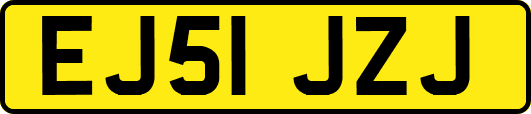 EJ51 JZJ